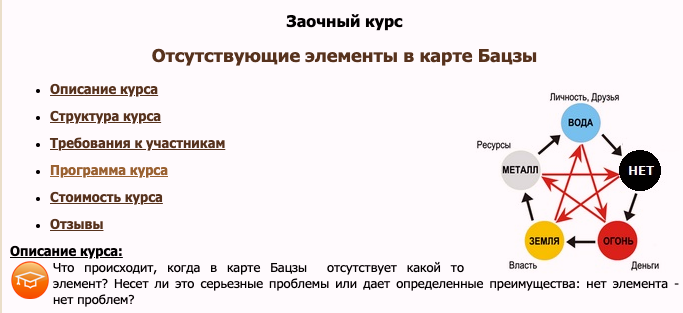 Заочный курс

Отсутствующие элементы в карте Бацзы

- Описание курса
- Структура курса
- Требования к участникам
- Программа курса
- Стоимость курса
- Отзывы

Личность, Друзья
ВОДА
Ресурсы
МЕТАЛЛ
НЕТ
ЗЕМЛЯ
ОГОНЬ
Власть
Деньги

Описание курса:

Что происходит, когда в карте Бацзы отсутствует какой то элемент? Несет ли это серьезные проблемы или дает определенные преимущества: нет элемента - нет проблем?